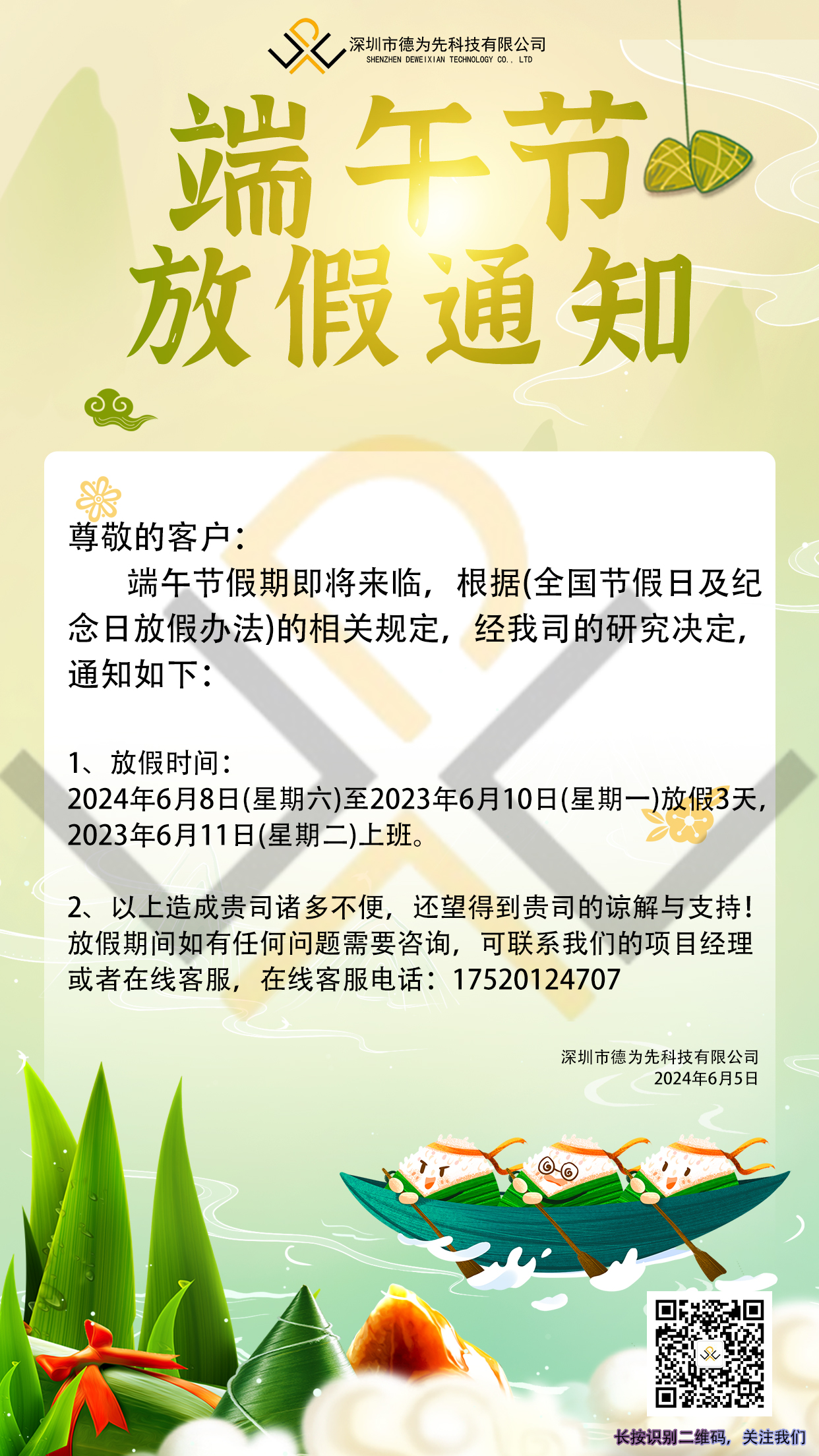 深圳市德为先科技有限公司
SHENZHEN DEWEIXIAN TECHNOLOGY CO., LTD

端午节
放假通知

尊敬的客户：

端午节假期即将来临，根据(全国节假日及纪念日放假办法)的相关规定，经我司的研究决定，通知如下：

1、放假时间：
2024年6月8日(星期六)至2023年6月10日(星期一)放假3天，2023年6月11日(星期二)上班。

2、以上造成贵司诸多不便，还望得到贵司的谅解与支持！放假期间如有任何问题需要咨询，可联系我们的项目经理或者在线客服，在线客服电话：17520124707

深圳市德为先科技有限公司
2024年6月5日

长按识别二维码，关注我们